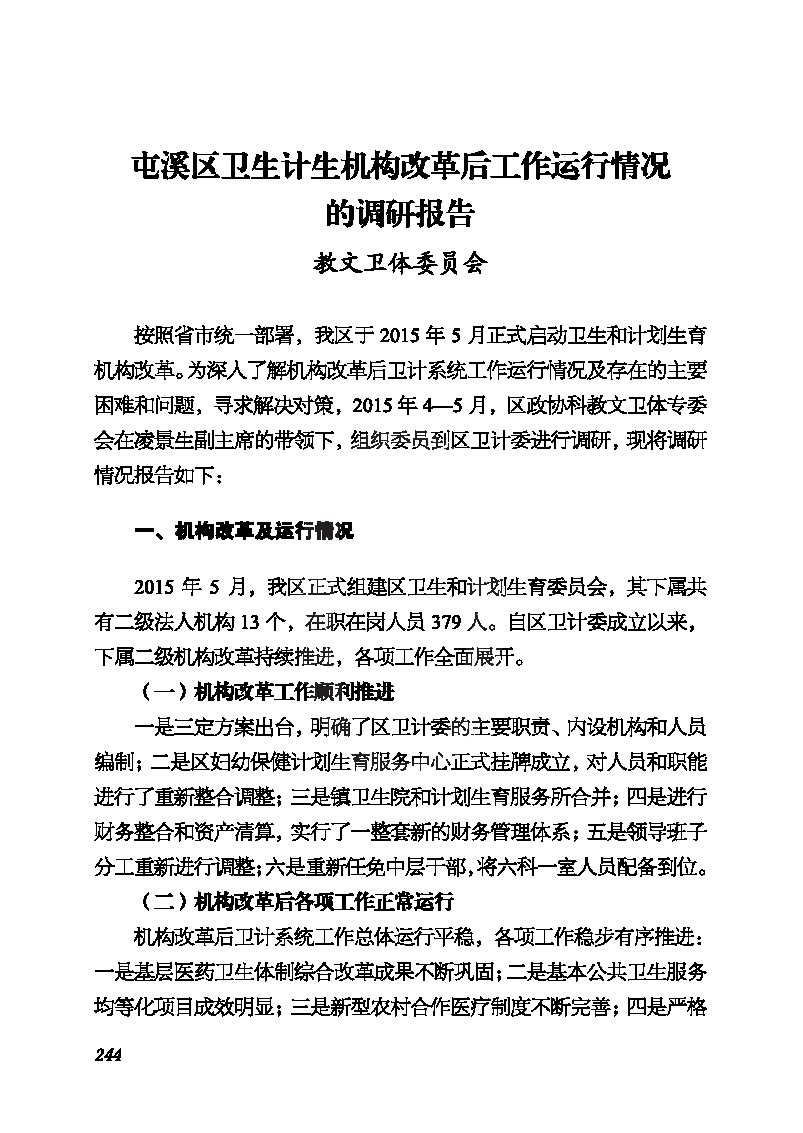 屯溪区卫生计生机构改革后工作运行情况的调研报告

教文卫体委员会

按照省市统一部署，我区于 2015 年 5 月正式启动卫生和计划生育机构改革。为深入了解机构改革后卫计系统工作运行情况及存在的主要困难和问题，寻求解决对策，2015 年 4—5 月，区政协科教文卫体专委会在凌景生副主席的带领下，组织委员到区卫计委进行调研，现将调研情况报告如下：

一、机构改革及运行情况

2015 年 5 月，我区正式组建区卫生和计划生育委员会，其下属共有二级法人机构 13 个，在职在岗人员 379 人。自区卫计委成立以来，下属二级机构改革持续推进，各项工作全面展开。

（一）机构改革工作顺利推进

一是三定方案出台，明确了区卫计委的主要职责、内设机构和人员编制；二是区妇幼保健计划生育服务中心正式挂牌成立，对人员和职能进行了重新整合调整；三是镇卫生院和计划生育服务所合并；四是进行财务整合和资产清算，实行了一整套新的财务管理体系；五是领导班子分工重新进行调整；六是重新任免中层干部，将六科一室人员配备到位。

（二）机构改革后各项工作正常运行

机构改革后卫计系统工作总体运行平稳，各项工作稳步有序推进：一是基层医药卫生体制综合改革成果不断巩固；二是基本公共卫生服务均等化项目成效明显；三是新型农村合作医疗制度不断完善；四是严格

244